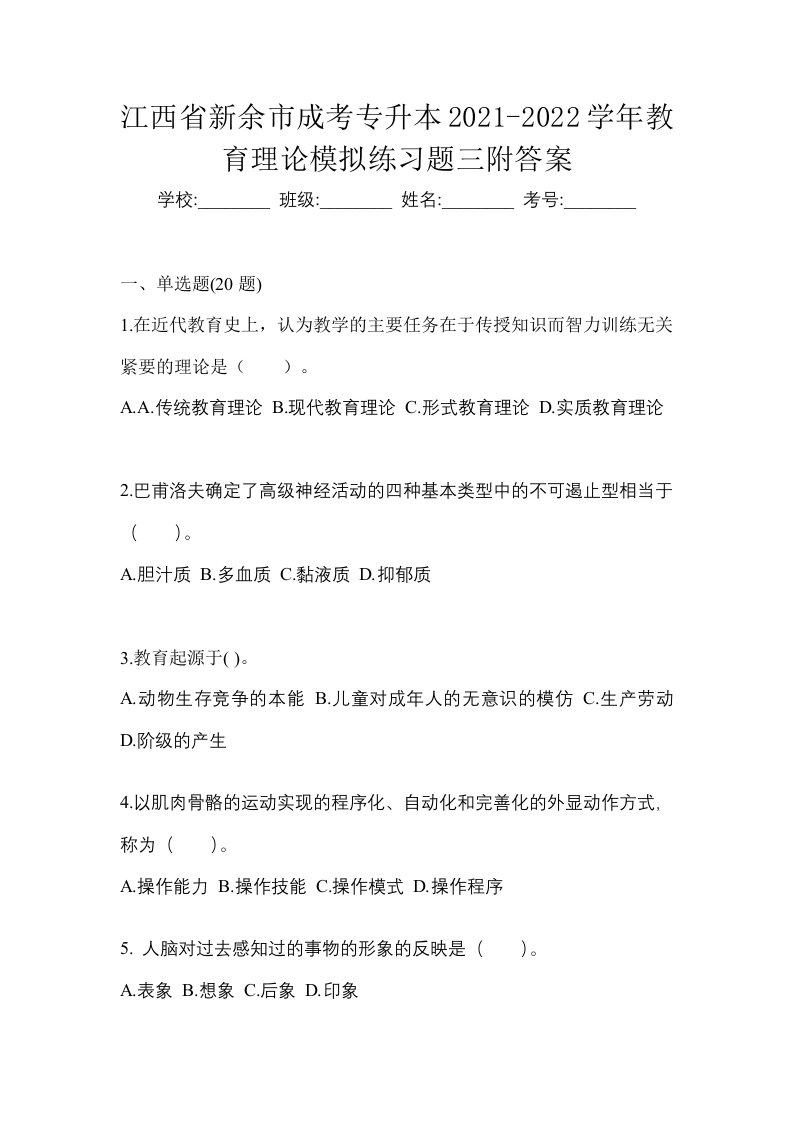 江西省新余市成考专升本2021-2022学年教育理论模拟练习题三附答案

学校:________ 班级:________ 姓名:________ 考号:________

一、单选题(20 题)

1.在近代教育史上，认为教学的主要任务在于传授知识而智力训练无关紧要的理论是（　　）。

A.A.传统教育理论 B.现代教育理论 C.形式教育理论 D.实质教育理论

2.巴甫洛夫确定了高级神经活动的四种基本类型中的不可遏止型相当于（　　）。

A.胆汁质 B.多血质 C.黏液质 D.抑郁质

3.教育起源于( )。

A.动物生存竞争的本能 B.儿童对成年人的无意识的模仿 C.生产劳动 D.阶级的产生

4.以肌肉骨骼的运动实现的程序化、自动化和完善化的外显动作方式,称为（　　）。

A.操作能力 B.操作技能 C.操作模式 D.操作程序

5. 人脑对过去感知过的事物的形象的反映是（　　）。

A.表象 B.想象 C.后象 D.印象